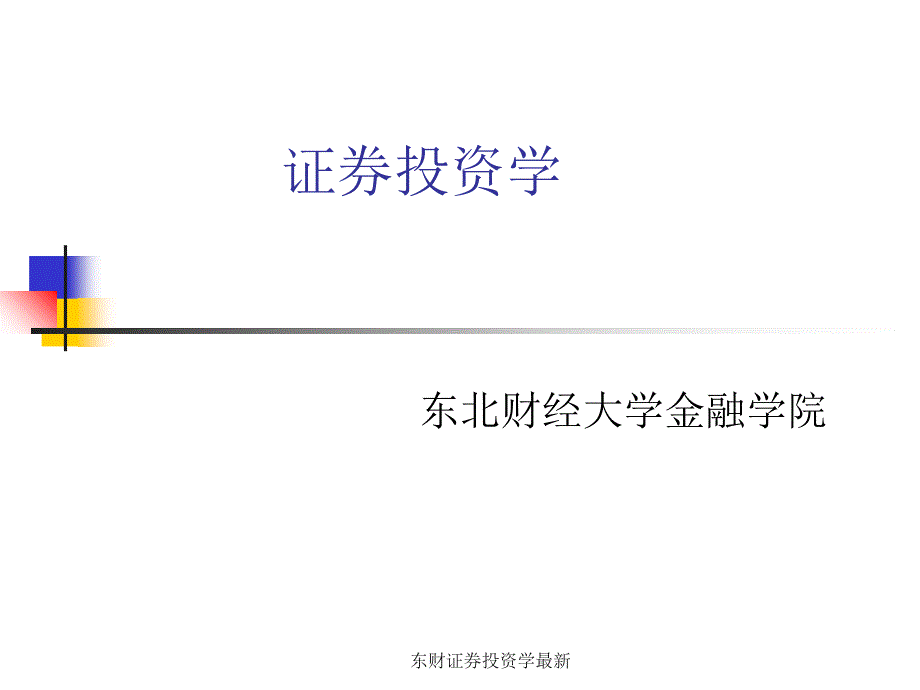 证券投资学

东北财经大学金融学院

东财证券投资学最新